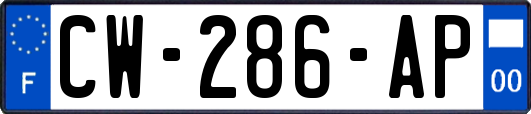 F
CW-286-AP
00